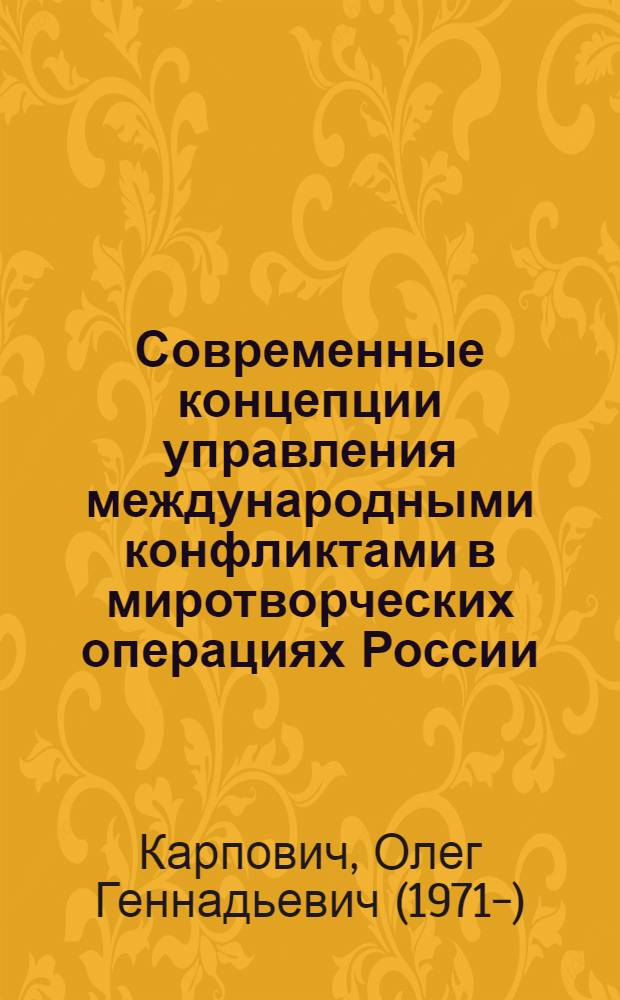 Современные концепции управления международными конфликтами в миротворческих операциях России

Карпович, Олег Геннадьевич (1971-)